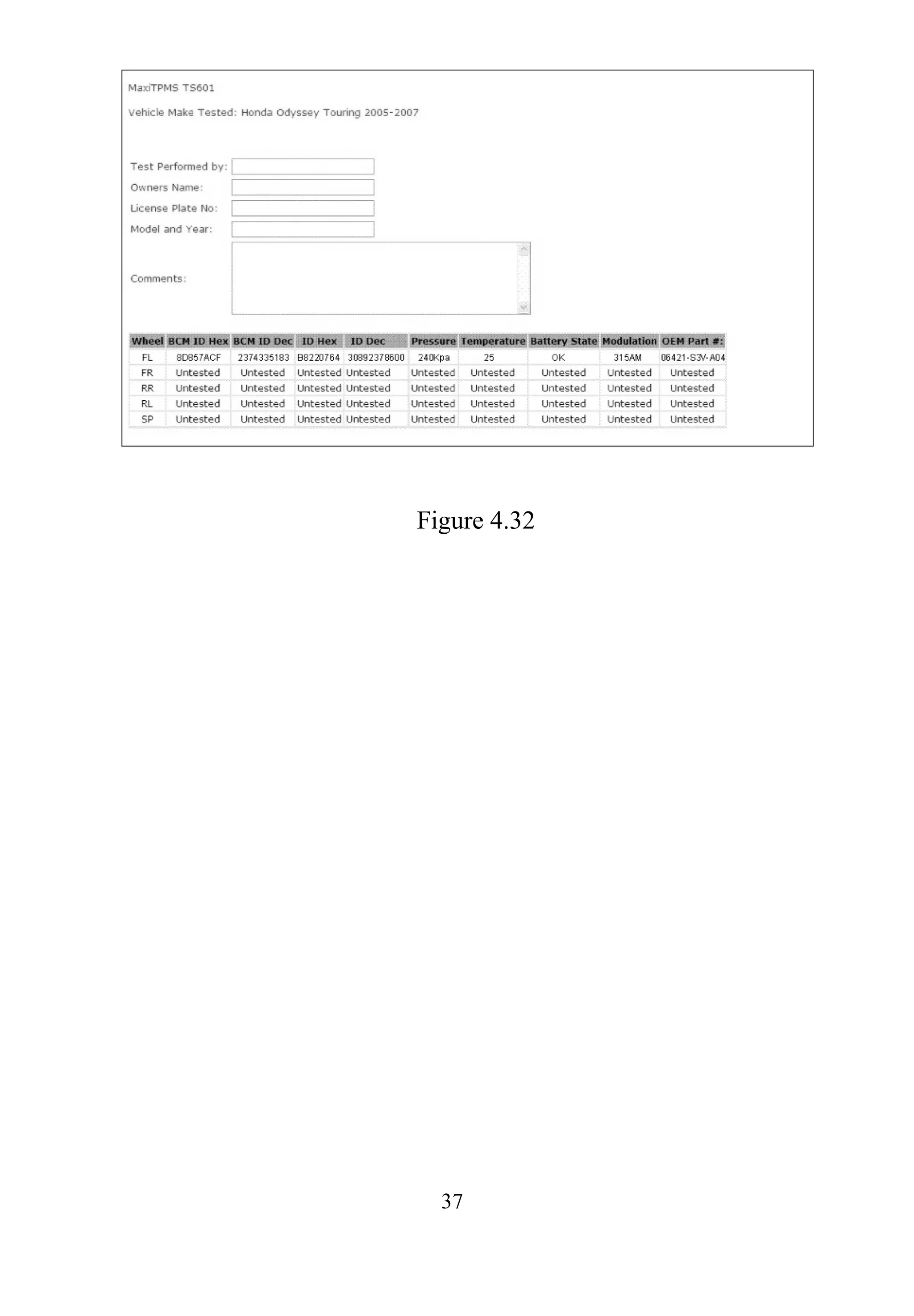 MaxiTPMS TS601

Vehicle Make Tested: Honda Odyssey Touring 2005-2007

Test Performed by:

Owners Name:

License Plate No:

Model and Year:

Comments:

| Wheel | BCM ID Hex | BCM ID Dec | ID Hex | ID Dec | Pressure | Temperature | Battery State | Modulation | OEM Part #: |
|---|---|---|---|---|---|---|---|---|---|
| FL | 8D857ACF | 2374335183 | B8220764 | 30892378600 | 240Kpa | 25 | OK | 315AM | 06421-S3V-A04 |
| FR | Untested | Untested | Untested | Untested | Untested | Untested | Untested | Untested | Untested |
| RR | Untested | Untested | Untested | Untested | Untested | Untested | Untested | Untested | Untested |
| RL | Untested | Untested | Untested | Untested | Untested | Untested | Untested | Untested | Untested |
| SP | Untested | Untested | Untested | Untested | Untested | Untested | Untested | Untested | Untested |

Figure 4.32

37